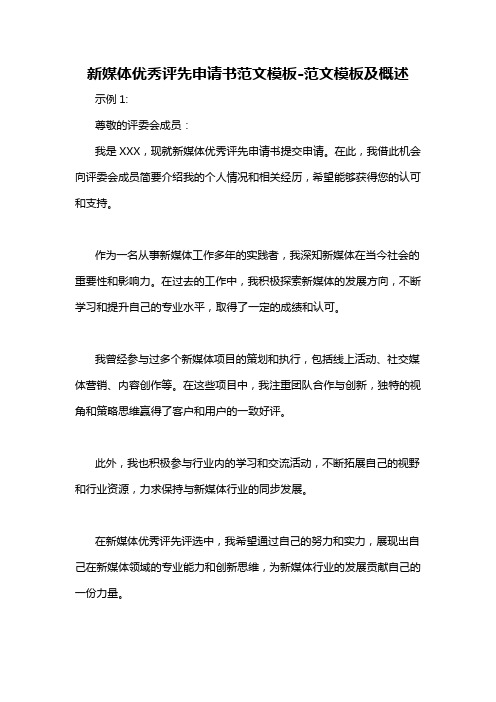 新媒体优秀评先申请书范文模板-范文模板及概述

示例 1:

尊敬的评委会成员：

我是 XXX，现就新媒体优秀评先申请书提交申请。在此，我借此机会向评委会成员简要介绍我的个人情况和相关经历，希望能够获得您的认可和支持。

作为一名从事新媒体工作多年的实践者，我深知新媒体在当今社会的重要性和影响力。在过去的工作中，我积极探索新媒体的发展方向，不断学习和提升自己的专业水平，取得了一定的成绩和认可。

我曾经参与过多个新媒体项目的策划和执行，包括线上活动、社交媒体营销、内容创作等。在这些项目中，我注重团队合作与创新，独特的视角和策略思维赢得了客户和用户的一致好评。

此外，我也积极参与行业内的学习和交流活动，不断拓展自己的视野和行业资源，力求保持与新媒体行业的同步发展。

在新媒体优秀评先评选中，我希望通过自己的努力和实力，展现出自己在新媒体领域的专业能力和创新思维，为新媒体行业的发展贡献自己的一份力量。